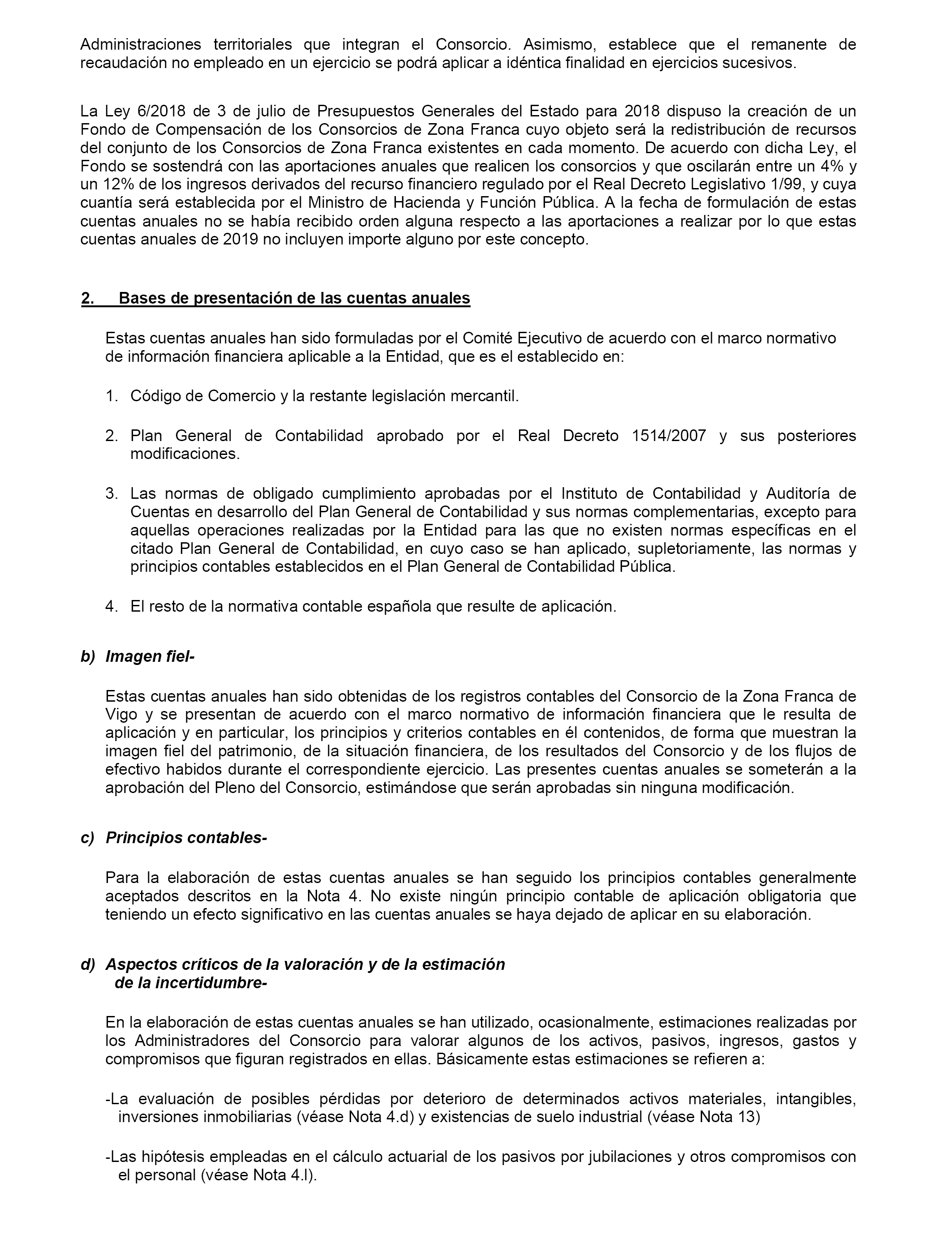 Administraciones territoriales que integran el Consorcio. Asimismo, establece que el remanente de recaudación no empleado en un ejercicio se podrá aplicar a idéntica finalidad en ejercicios sucesivos.

La Ley 6/2018 de 3 de julio de Presupuestos Generales del Estado para 2018 dispuso la creación de un Fondo de Compensación de los Consorcios de Zona Franca cuyo objeto será la redistribución de recursos del conjunto de los Consorcios de Zona Franca existentes en cada momento. De acuerdo con dicha Ley, el Fondo se sostendrá con las aportaciones anuales que realicen los consorcios y que oscilarán entre un 4% y un 12% de los ingresos derivados del recurso financiero regulado por el Real Decreto Legislativo 1/99, y cuya cuantía será establecida por el Ministro de Hacienda y Función Pública. A la fecha de formulación de estas cuentas anuales no se había recibido orden alguna respecto a las aportaciones a realizar por lo que estas cuentas anuales de 2019 no incluyen importe alguno por este concepto.

2. Bases de presentación de las cuentas anuales

Estas cuentas anuales han sido formuladas por el Comité Ejecutivo de acuerdo con el marco normativo de información financiera aplicable a la Entidad, que es el establecido en:

1. Código de Comercio y la restante legislación mercantil.

2. Plan General de Contabilidad aprobado por el Real Decreto 1514/2007 y sus posteriores modificaciones.

3. Las normas de obligado cumplimiento aprobadas por el Instituto de Contabilidad y Auditoría de Cuentas en desarrollo del Plan General de Contabilidad y sus normas complementarias, excepto para aquellas operaciones realizadas por la Entidad para las que no existen normas específicas en el citado Plan General de Contabilidad, en cuyo caso se han aplicado, supletoriamente, las normas y principios contables establecidos en el Plan General de Contabilidad Pública.

4. El resto de la normativa contable española que resulte de aplicación.

b) Imagen fiel-

Estas cuentas anuales han sido obtenidas de los registros contables del Consorcio de la Zona Franca de Vigo y se presentan de acuerdo con el marco normativo de información financiera que le resulta de aplicación y en particular, los principios y criterios contables en él contenidos, de forma que muestran la imagen fiel del patrimonio, de la situación financiera, de los resultados del Consorcio y de los flujos de efectivo habidos durante el correspondiente ejercicio. Las presentes cuentas anuales se someterán a la aprobación del Pleno del Consorcio, estimándose que serán aprobadas sin ninguna modificación.

c) Principios contables-

Para la elaboración de estas cuentas anuales se han seguido los principios contables generalmente aceptados descritos en la Nota 4. No existe ningún principio contable de aplicación obligatoria que teniendo un efecto significativo en las cuentas anuales se haya dejado de aplicar en su elaboración.

d) Aspectos críticos de la valoración y de la estimación de la incertidumbre-

En la elaboración de estas cuentas anuales se han utilizado, ocasionalmente, estimaciones realizadas por los Administradores del Consorcio para valorar algunos de los activos, pasivos, ingresos, gastos y compromisos que figuran registrados en ellas. Básicamente estas estimaciones se refieren a:

-La evaluación de posibles pérdidas por deterioro de determinados activos materiales, intangibles, inversiones inmobiliarias (véase Nota 4.d) y existencias de suelo industrial (véase Nota 13)

-Las hipótesis empleadas en el cálculo actuarial de los pasivos por jubilaciones y otros compromisos con el personal (véase Nota 4.l).